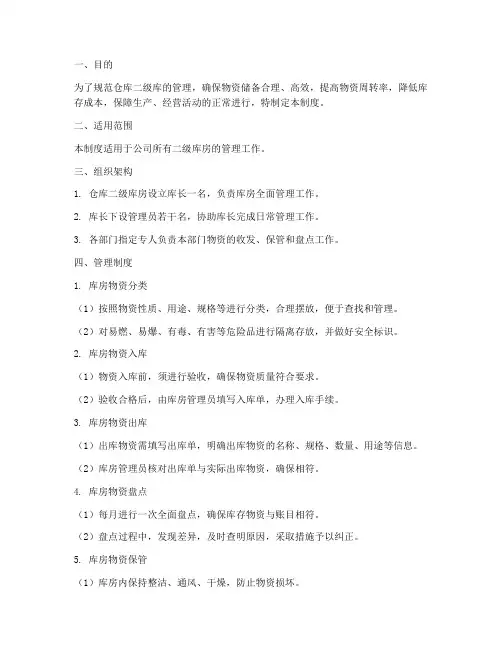 一、目的

为了规范仓库二级库的管理，确保物资储备合理、高效，提高物资周转率，降低库存成本，保障生产、经营活动的正常进行，特制定本制度。

二、适用范围

本制度适用于公司所有二级库房的管理工作。

三、组织架构

1. 仓库二级库房设立库长一名，负责库房全面管理工作。

2. 库长下设管理员若干名，协助库长完成日常管理工作。

3. 各部门指定专人负责本部门物资的收发、保管和盘点工作。

四、管理制度

1. 库房物资分类

（1）按照物资性质、用途、规格等进行分类，合理摆放，便于查找和管理。

（2）对易燃、易爆、有毒、有害等危险品进行隔离存放，并做好安全标识。

2. 库房物资入库

（1）物资入库前，须进行验收，确保物资质量符合要求。

（2）验收合格后，由库房管理员填写入库单，办理入库手续。

3. 库房物资出库

（1）出库物资需填写出库单，明确出库物资的名称、规格、数量、用途等信息。

（2）库房管理员核对出库单与实际出库物资，确保相符。

4. 库房物资盘点

（1）每月进行一次全面盘点，确保库存物资与账目相符。

（2）盘点过程中，发现差异，及时查明原因，采取措施予以纠正。

5. 库房物资保管

（1）库房内保持整洁、通风、干燥，防止物资损坏。